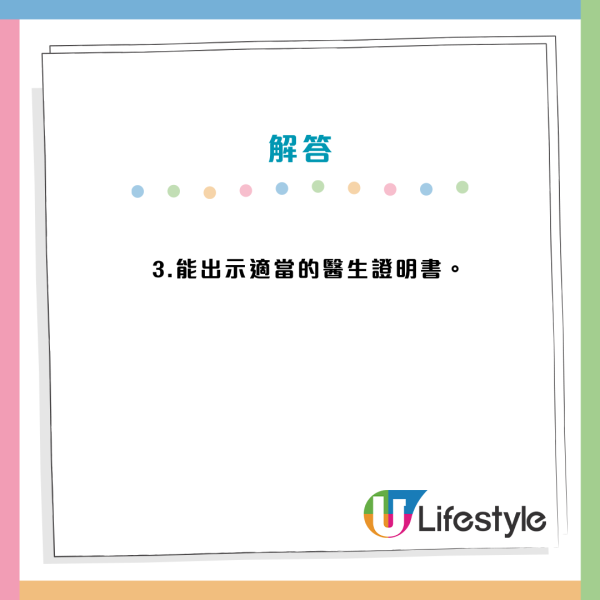 解答

3.能出示適當的醫生證明書。

U Lifestyle